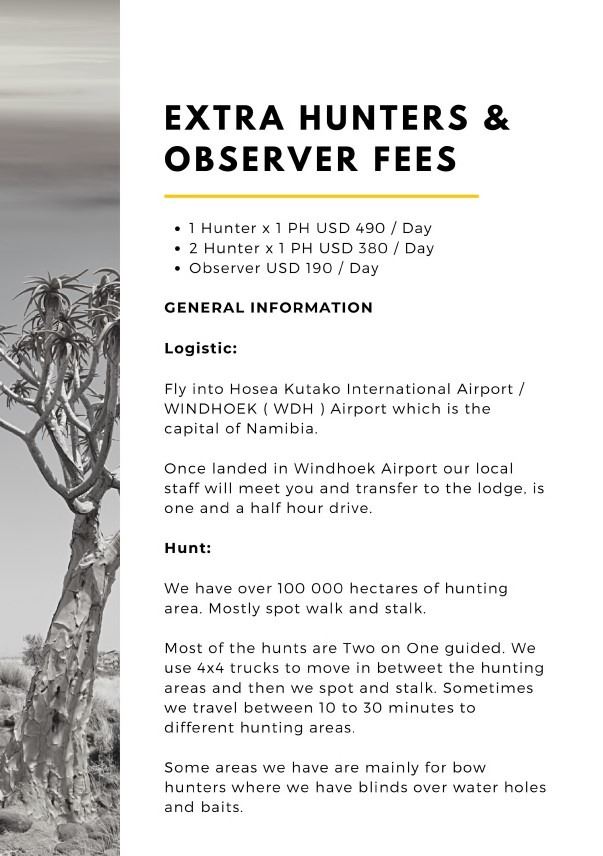 EXTRA HUNTERS & OBSERVER FEES

• 1 Hunter x 1 PH USD 490 / Day
• 2 Hunter x 1 PH USD 380 / Day
• Observer USD 190 / Day

GENERAL INFORMATION

Logistic:

Fly into Hosea Kutako International Airport / WINDHOEK ( WDH ) Airport which is the capital of Namibia.

Once landed in Windhoek Airport our local staff will meet you and transfer to the lodge, is one and a half hour drive.

Hunt:

We have over 100 000 hectares of hunting area. Mostly spot walk and stalk.

Most of the hunts are Two on One guided. We use 4x4 trucks to move in betweet the hunting areas and then we spot and stalk. Sometimes we travel between 10 to 30 minutes to different hunting areas.

Some areas we have are mainly for bow hunters where we have blinds over water holes and baits.